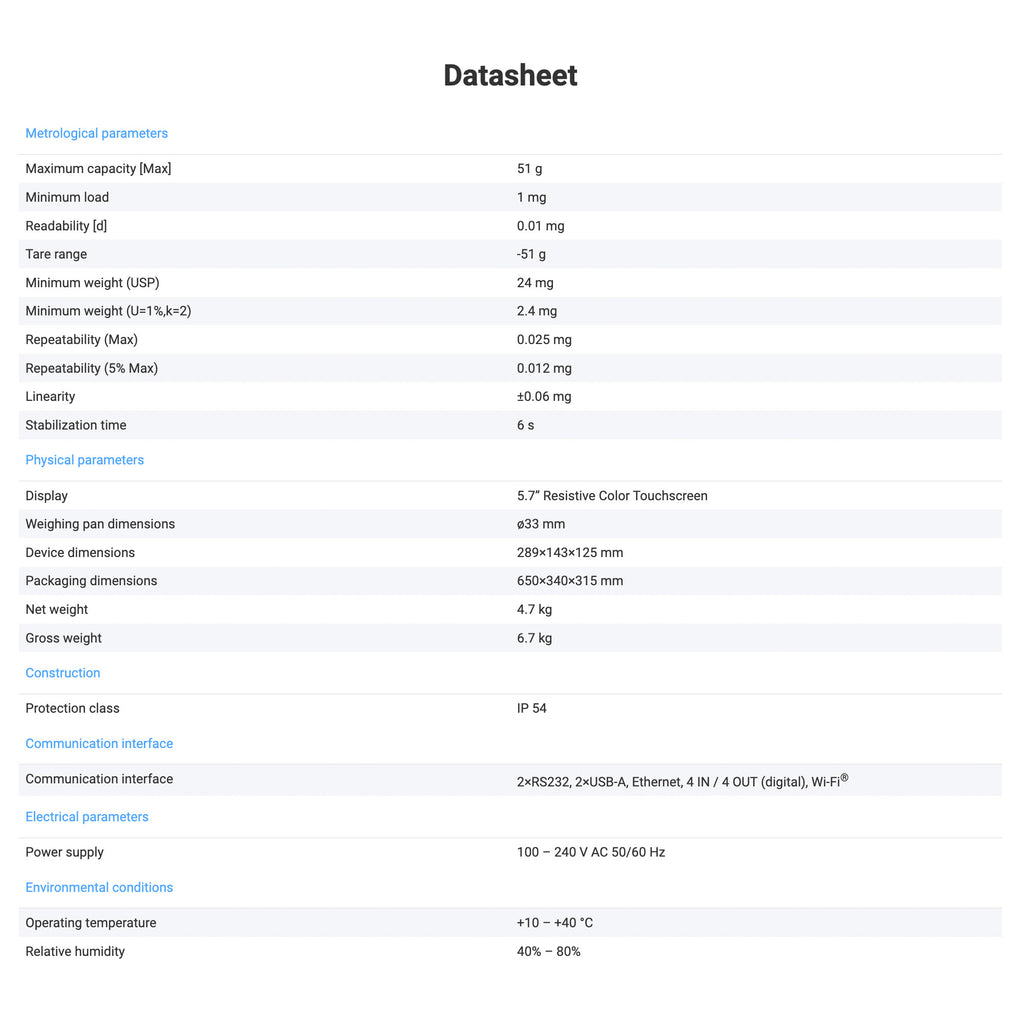 Datasheet

Metrological parameters

Maximum capacity [Max] 51 g
Minimum load 1 mg
Readability [d] 0.01 mg
Tare range -51 g
Minimum weight (USP) 24 mg
Minimum weight (U=1%,k=2) 2.4 mg
Repeatability (Max) 0.025 mg
Repeatability (5% Max) 0.012 mg
Linearity ±0.06 mg
Stabilization time 6 s

Physical parameters

Display 5.7" Resistive Color Touchscreen
Weighing pan dimensions ø33 mm
Device dimensions 289×143×125 mm
Packaging dimensions 650×340×315 mm
Net weight 4.7 kg
Gross weight 6.7 kg

Construction

Protection class IP 54

Communication interface

Communication interface 2×RS232, 2×USB-A, Ethernet, 4 IN / 4 OUT (digital), Wi-Fi®

Electrical parameters

Power supply 100 – 240 V AC 50/60 Hz

Environmental conditions

Operating temperature +10 – +40 °C
Relative humidity 40% – 80%